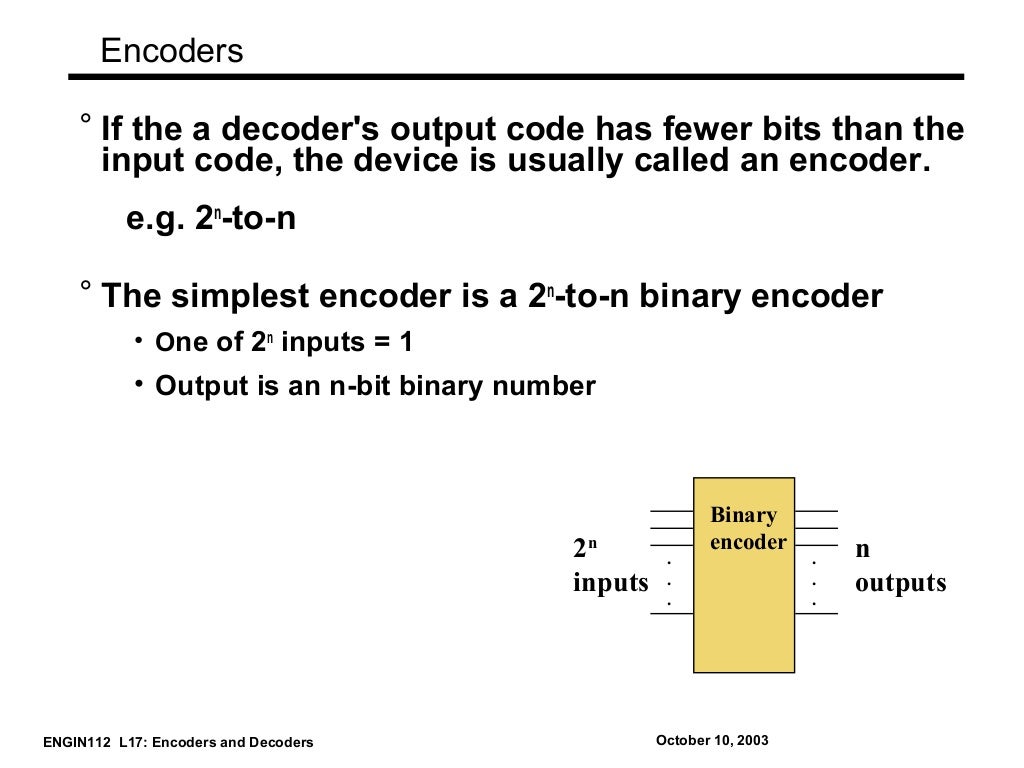 Encoders

° If the a decoder's output code has fewer bits than the input code, the device is usually called an encoder.

e.g. $2^n$-to-n

° The simplest encoder is a $2^n$-to-n binary encoder

• One of $2^n$ inputs = 1

• Output is an n-bit binary number

$2^n$ inputs

Binary encoder

n outputs

ENGIN112 L17: Encoders and Decoders

October 10, 2003